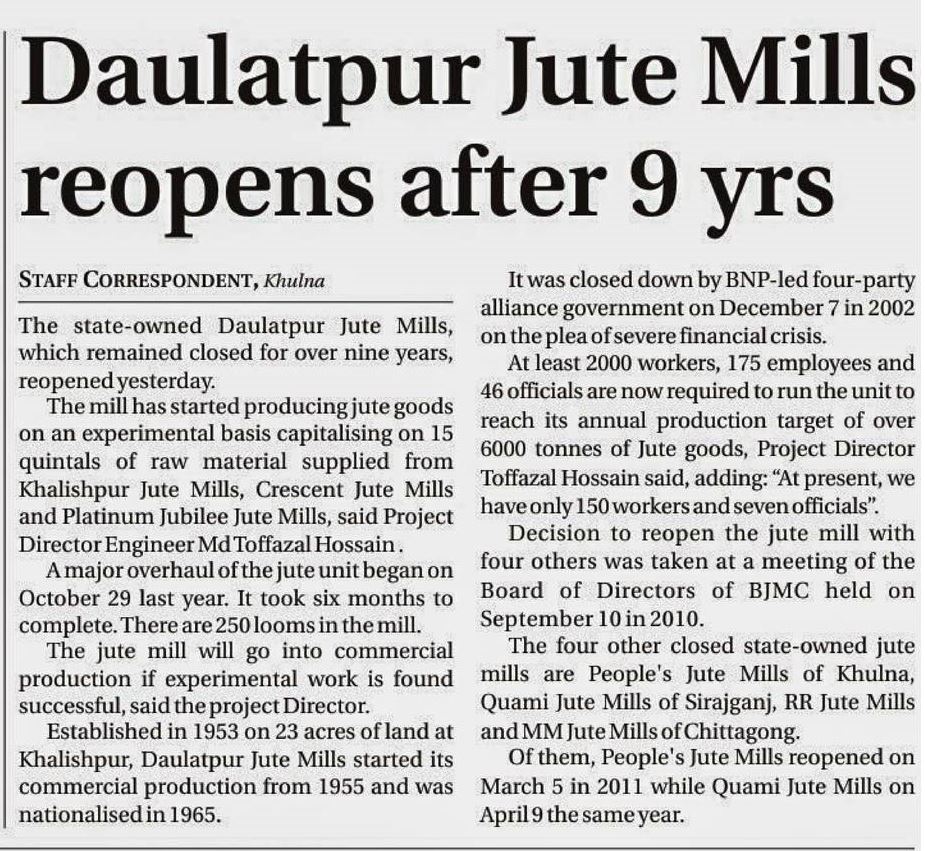 Daulatpur Jute Mills reopens after 9 yrs

STAFF CORRESPONDENT, Khulna

The state-owned Daulatpur Jute Mills, which remained closed for over nine years, reopened yesterday.

The mill has started producing jute goods on an experimental basis capitalising on 15 quintals of raw material supplied from Khalishpur Jute Mills, Crescent Jute Mills and Platinum Jubilee Jute Mills, said Project Director Engineer Md Toffazal Hossain .

A major overhaul of the jute unit began on October 29 last year. It took six months to complete. There are 250 looms in the mill.

The jute mill will go into commercial production if experimental work is found successful, said the project Director.

Established in 1953 on 23 acres of land at Khalishpur, Daulatpur Jute Mills started its commercial production from 1955 and was nationalised in 1965.

It was closed down by BNP-led four-party alliance government on December 7 in 2002 on the plea of severe financial crisis.

At least 2000 workers, 175 employees and 46 officials are now required to run the unit to reach its annual production target of over 6000 tonnes of Jute goods, Project Director Toffazal Hossain said, adding: "At present, we have only 150 workers and seven officials".

Decision to reopen the jute mill with four others was taken at a meeting of the Board of Directors of BJMC held on September 10 in 2010.

The four other closed state-owned jute mills are People's Jute Mills of Khulna, Quami Jute Mills of Sirajganj, RR Jute Mills and MM Jute Mills of Chittagong.

Of them, People's Jute Mills reopened on March 5 in 2011 while Quami Jute Mills on April 9 the same year.